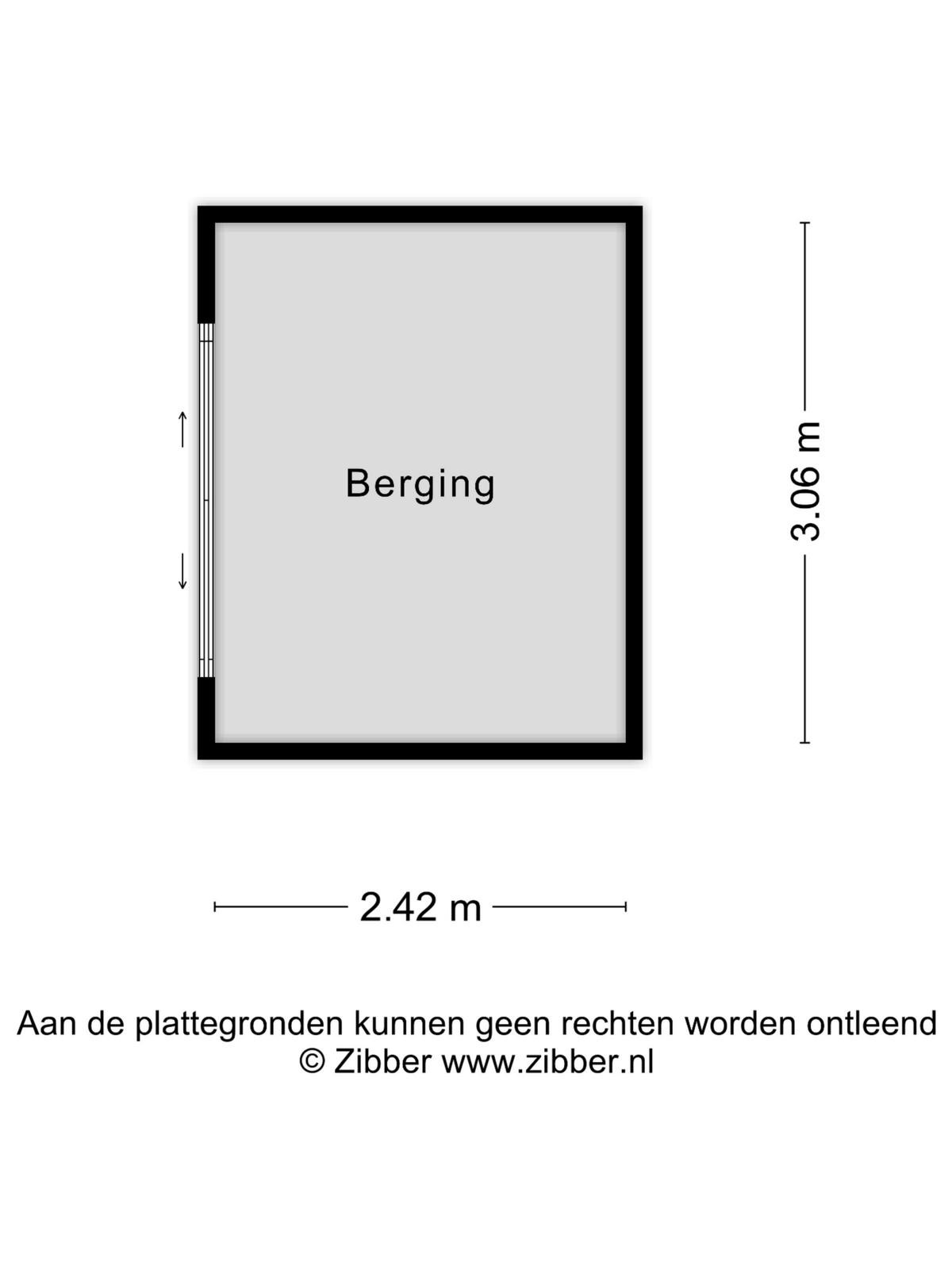 Berging

3.06 m

2.42 m

Aan de plattegronden kunnen geen rechten worden ontleend
© Zibber www.zibber.nl